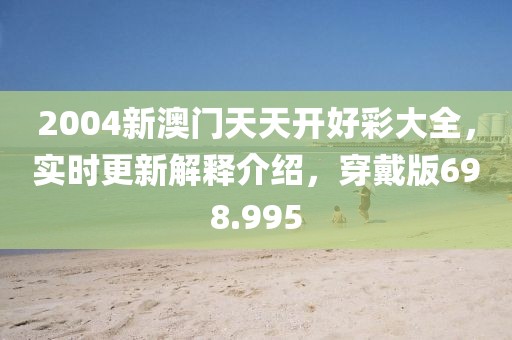 2004新澳门天天开好彩大全，实时更新解释介绍，穿戴版698.995